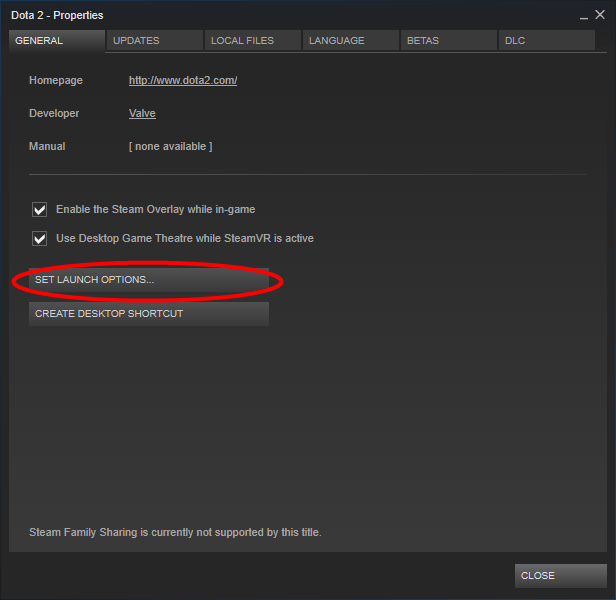 Dota 2 - Properties

GENERAL UPDATES LOCAL FILES LANGUAGE BETAS DLC

Homepage http://www.dota2.com/

Developer Valve

Manual [ none available ]

Enable the Steam Overlay while in-game

Use Desktop Game Theatre while SteamVR is active

SET LAUNCH OPTIONS...

CREATE DESKTOP SHORTCUT

Steam Family Sharing is currently not supported by this title.

CLOSE